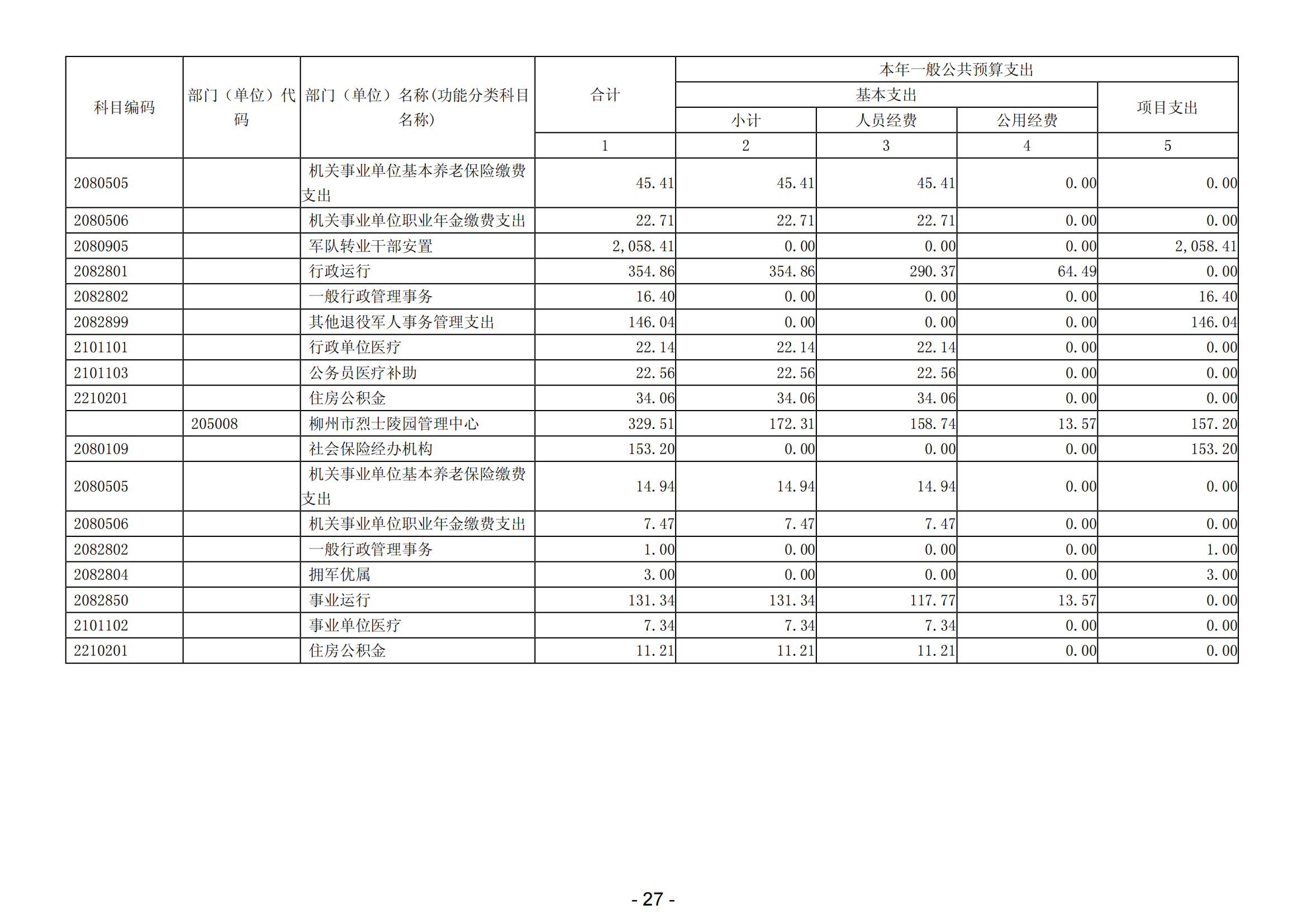 | 科目编码 | 部门（单位）代码 | 部门（单位）名称(功能分类科目名称) | 合计 | 本年一般公共预算支出 | | | |
|---|---|---|---|---|---|---|---|
| | | | | 基本支出 | | | 项目支出 |
| | | | | 小计 | 人员经费 | 公用经费 | |
| | | | 1 | 2 | 3 | 4 | 5 |
| 2080505 | | 机关事业单位基本养老保险缴费支出 | 45.41 | 45.41 | 45.41 | 0.00 | 0.00 |
| 2080506 | | 机关事业单位职业年金缴费支出 | 22.71 | 22.71 | 22.71 | 0.00 | 0.00 |
| 2080905 | | 军队转业干部安置 | 2,058.41 | 0.00 | 0.00 | 0.00 | 2,058.41 |
| 2082801 | | 行政运行 | 354.86 | 354.86 | 290.37 | 64.49 | 0.00 |
| 2082802 | | 一般行政管理事务 | 16.40 | 0.00 | 0.00 | 0.00 | 16.40 |
| 2082899 | | 其他退役军人事务管理支出 | 146.04 | 0.00 | 0.00 | 0.00 | 146.04 |
| 2101101 | | 行政单位医疗 | 22.14 | 22.14 | 22.14 | 0.00 | 0.00 |
| 2101103 | | 公务员医疗补助 | 22.56 | 22.56 | 22.56 | 0.00 | 0.00 |
| 2210201 | | 住房公积金 | 34.06 | 34.06 | 34.06 | 0.00 | 0.00 |
| | 205008 | 柳州市烈士陵园管理中心 | 329.51 | 172.31 | 158.74 | 13.57 | 157.20 |
| 2080109 | | 社会保险经办机构 | 153.20 | 0.00 | 0.00 | 0.00 | 153.20 |
| 2080505 | | 机关事业单位基本养老保险缴费支出 | 14.94 | 14.94 | 14.94 | 0.00 | 0.00 |
| 2080506 | | 机关事业单位职业年金缴费支出 | 7.47 | 7.47 | 7.47 | 0.00 | 0.00 |
| 2082802 | | 一般行政管理事务 | 1.00 | 0.00 | 0.00 | 0.00 | 1.00 |
| 2082804 | | 拥军优属 | 3.00 | 0.00 | 0.00 | 0.00 | 3.00 |
| 2082850 | | 事业运行 | 131.34 | 131.34 | 117.77 | 13.57 | 0.00 |
| 2101102 | | 事业单位医疗 | 7.34 | 7.34 | 7.34 | 0.00 | 0.00 |
| 2210201 | | 住房公积金 | 11.21 | 11.21 | 11.21 | 0.00 | 0.00 |

- 27 -